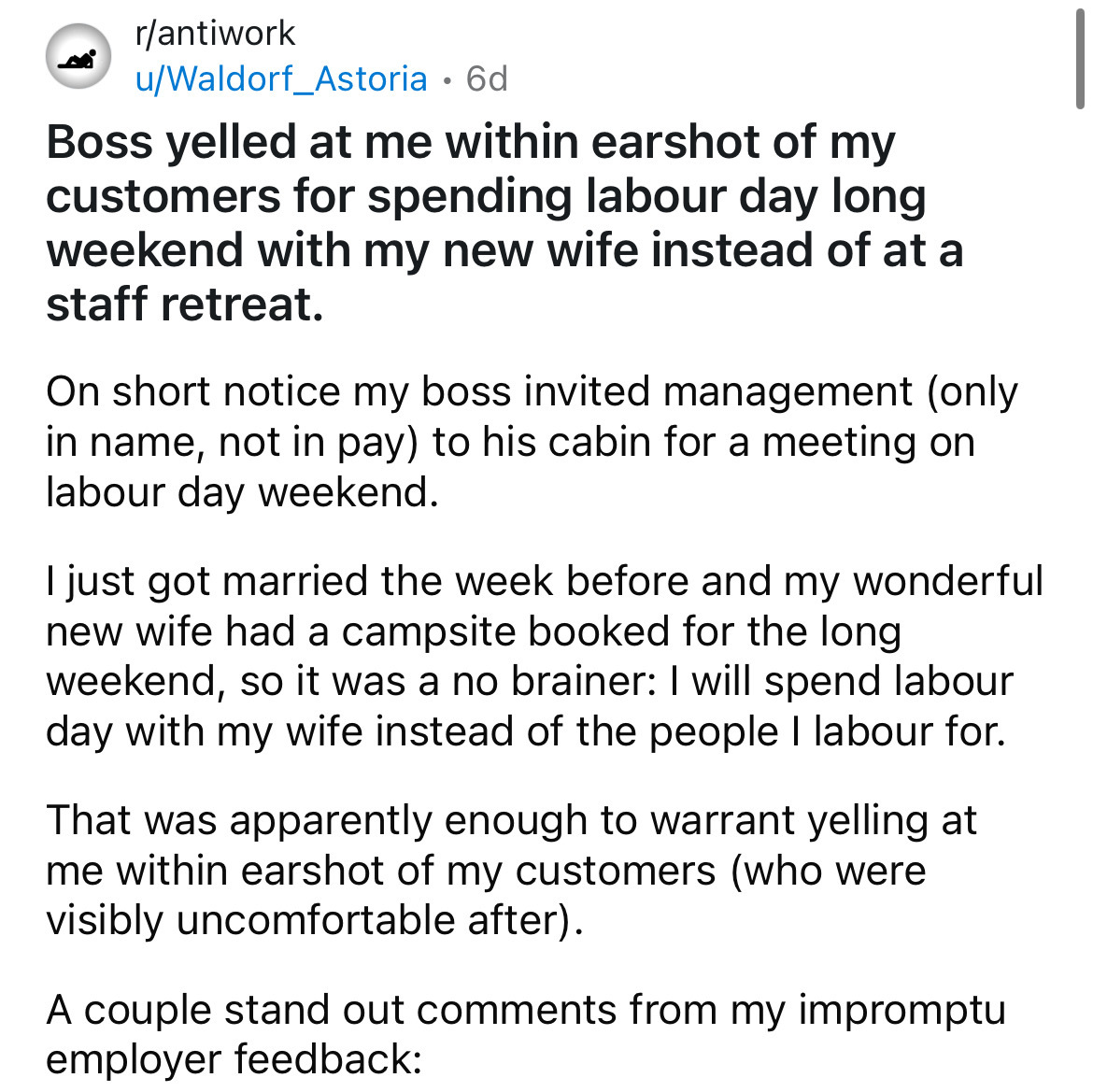 r/antiwork
u/Waldorf_Astoria • 6d

Boss yelled at me within earshot of my customers for spending labour day long weekend with my new wife instead of at a staff retreat.

On short notice my boss invited management (only in name, not in pay) to his cabin for a meeting on labour day weekend.

I just got married the week before and my wonderful new wife had a campsite booked for the long weekend, so it was a no brainer: I will spend labour day with my wife instead of the people I labour for.

That was apparently enough to warrant yelling at me within earshot of my customers (who were visibly uncomfortable after).

A couple stand out comments from my impromptu employer feedback: